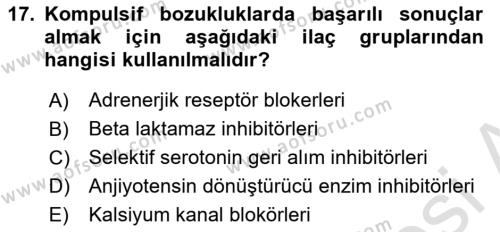 17. Kompulsif bozukluklarda başarılı sonuçlar almak için aşağıdaki ilaç gruplarından hangisi kullanılmalıdır?

A) Adrenerjik reseptör blokerleri
B) Beta laktamaz inhibitörleri
C) Selektif serotonin geri alım inhibitörleri
D) Anjiyotensin dönüştürücü enzim inhibitörleri
E) Kalsiyum kanal blokörleri

www.aofsoru.com